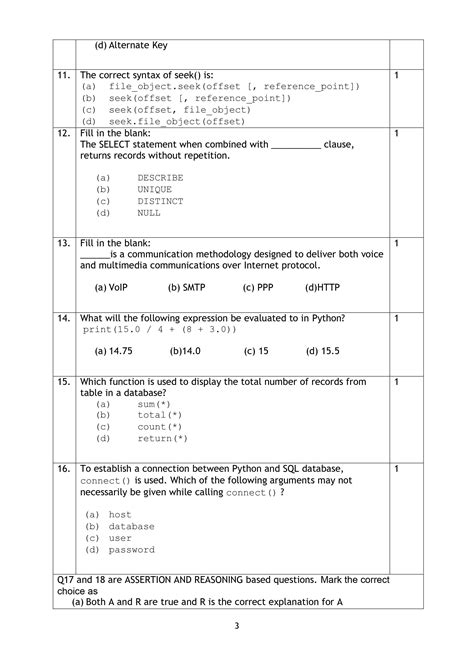 | | (d) Alternate Key | |
|---|---|---|
| 11. | The correct syntax of seek() is:<br>(a) file_object.seek(offset [, reference_point])<br>(b) seek(offset [, reference_point])<br>(c) seek(offset, file_object)<br>(d) seek.file_object(offset) | 1 |
| 12. | Fill in the blank:<br>The SELECT statement when combined with __________ clause, returns records without repetition.<br>(a) DESCRIBE<br>(b) UNIQUE<br>(c) DISTINCT<br>(d) NULL | 1 |
| 13. | Fill in the blank:<br>______is a communication methodology designed to deliver both voice and multimedia communications over Internet protocol.<br>(a) VoIP (b) SMTP (c) PPP (d)HTTP | 1 |
| 14. | What will the following expression be evaluated to in Python?<br>print(15.0 / 4 + (8 + 3.0))<br>(a) 14.75 (b)14.0 (c) 15 (d) 15.5 | 1 |
| 15. | Which function is used to display the total number of records from table in a database?<br>(a) sum(*)<br>(b) total(*)<br>(c) count(*)<br>(d) return(*) | 1 |
| 16. | To establish a connection between Python and SQL database, connect() is used. Which of the following arguments may not necessarily be given while calling connect() ?<br>(a) host<br>(b) database<br>(c) user<br>(d) password | 1 |

Q17 and 18 are ASSERTION AND REASONING based questions. Mark the correct choice as
(a) Both A and R are true and R is the correct explanation for A

3